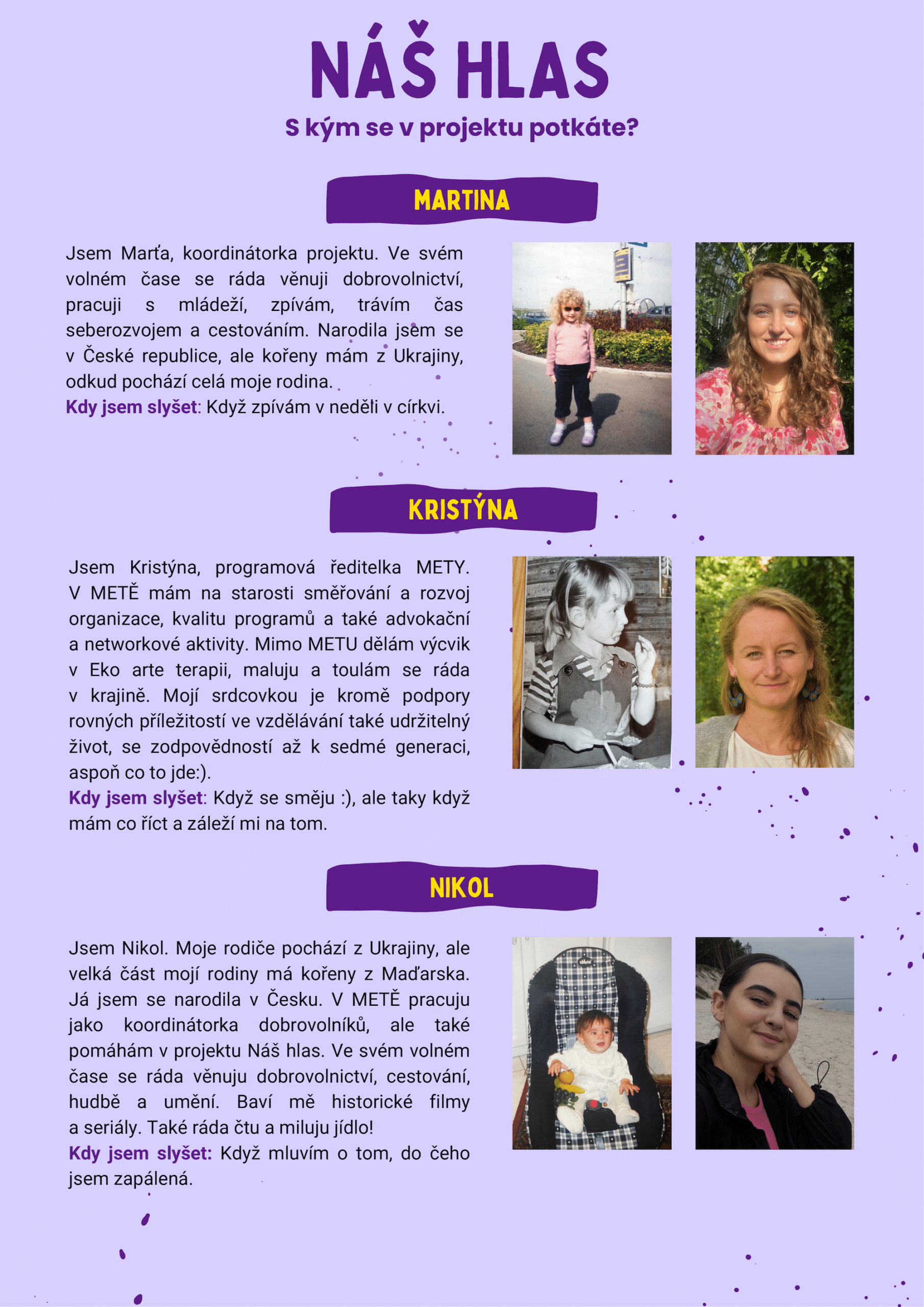 NÁŠ HLAS

S kým se v projektu potkáte?

MARTINA

Jsem Marťa, koordinátorka projektu. Ve svém volném čase se ráda věnuji dobrovolnictví, pracuji s mládeží, zpívám, trávím čas seberozvojem a cestováním. Narodila jsem se v České republice, ale kořeny mám z Ukrajiny, odkud pochází celá moje rodina.
Kdy jsem slyšet: Když zpívám v neděli v církvi.

KRISTÝNA

Jsem Kristýna, programová ředitelka METY. V METĚ mám na starosti směřování a rozvoj organizace, kvalitu programů a také advokační a networkové aktivity. Mimo METU dělám výcvik v Eko arte terapii, maluju a toulám se ráda v krajině. Mojí srdcovkou je kromě podpory rovných příležitostí ve vzdělávání také udržitelný život, se zodpovědností až k sedmé generaci, aspoň co to jde:).
Kdy jsem slyšet: Když se směju :), ale taky když mám co říct a záleží mi na tom.

NIKOL

Jsem Nikol. Moje rodiče pochází z Ukrajiny, ale velká část mojí rodiny má kořeny z Maďarska. Já jsem se narodila v Česku. V METĚ pracuju jako koordinátorka dobrovolníků, ale také pomáhám v projektu Náš hlas. Ve svém volném čase se ráda věnuju dobrovolnictví, cestování, hudbě a umění. Baví mě historické filmy a seriály. Také ráda čtu a miluju jídlo!
Kdy jsem slyšet: Když mluvím o tom, do čeho jsem zapálená.